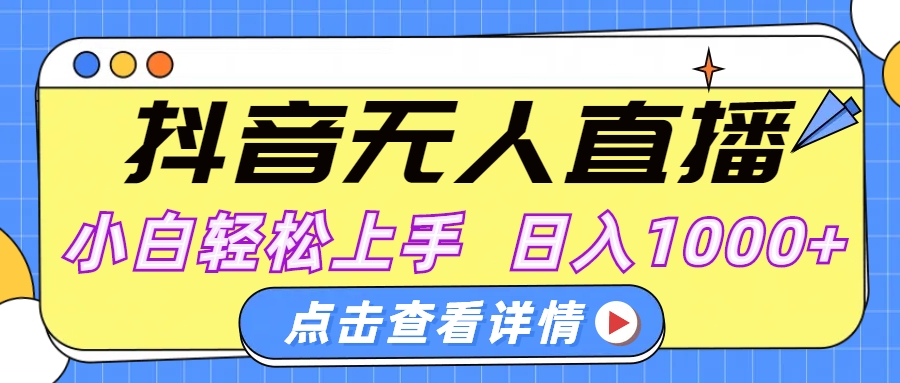 抖音无人直播

小白轻松上手 日入1000+

点击查看详情